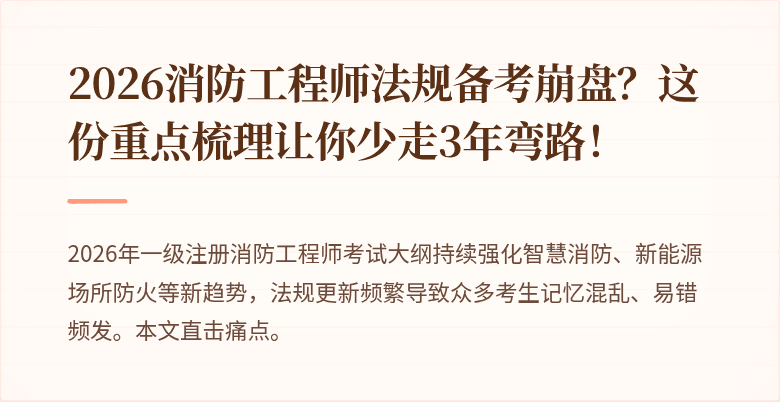 2026消防工程师法规备考崩盘？这份重点梳理让你少走3年弯路！

2026年一级注册消防工程师考试大纲持续强化智慧消防、新能源场所防火等新趋势，法规更新频繁导致众多考生记忆混乱、易错频发。本文直击痛点。